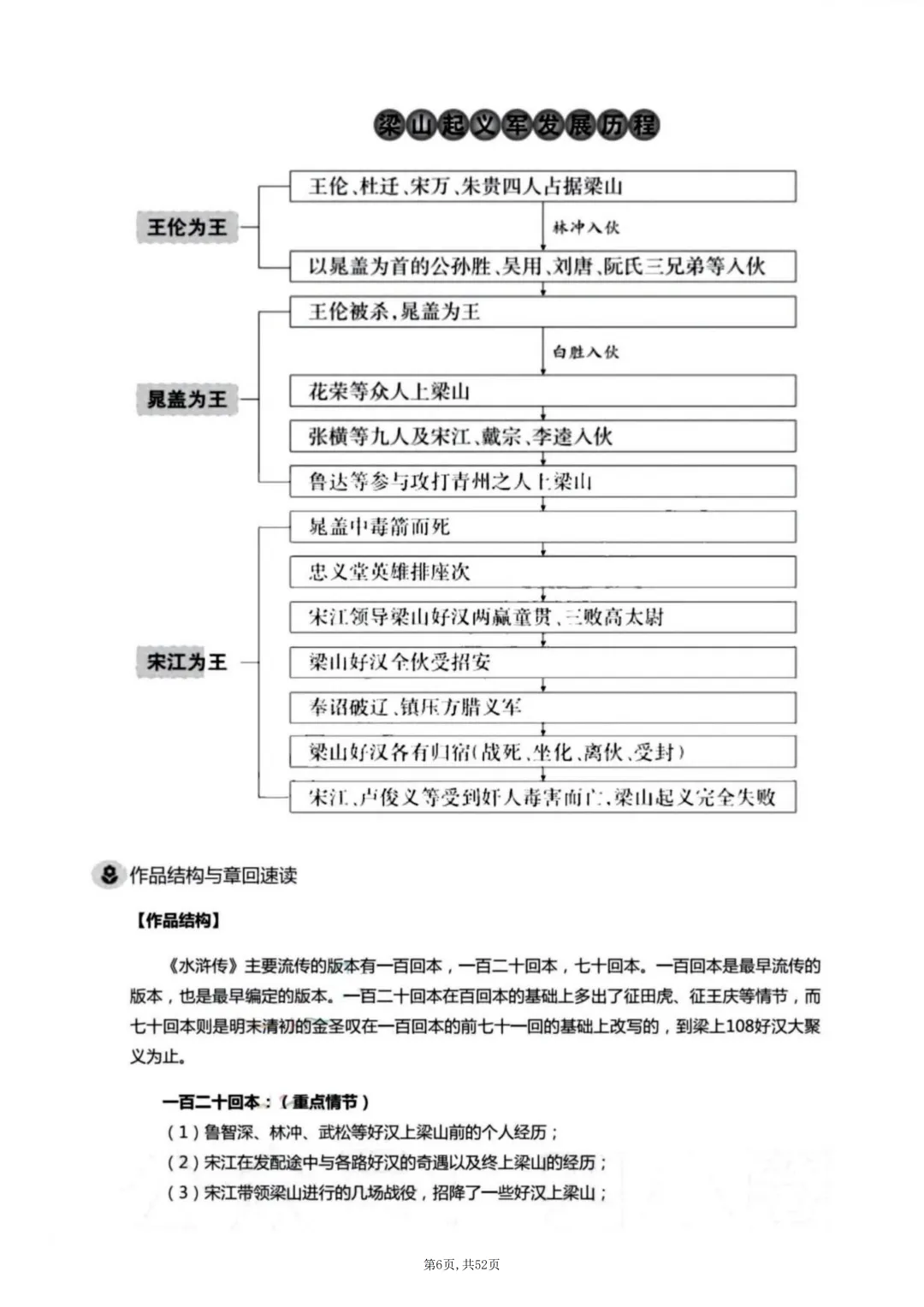 梁山起义军发展历程

王伦为王

王伦、杜迁、宋万、朱贵四人占据梁山

林冲入伙

以晁盖为首的公孙胜、吴用、刘唐、阮氏三兄弟等入伙

晁盖为王

王伦被杀，晁盖为王

白胜入伙

花荣等众人上梁山

张横等九人及宋江、戴宗、李逵入伙

鲁达等参与攻打青州之人上梁山

宋江为王

晁盖中毒箭而死

忠义堂英雄排座次

宋江领导梁山好汉两赢童贯、三败高太尉

梁山好汉全伙受招安

奉诏破辽、镇压方腊义军

梁山好汉各有归宿(战死、坐化、离伙、受封)

宋江、卢俊义等受到奸人毒害而亡，梁山起义完全失败

作品结构与章回速读

【作品结构】

《水浒传》主要流传的版本有一百回本，一百二十回本，七十回本。一百回本是最早流传的版本，也是最早编定的版本。一百二十回本在百回本的基础上多出了征田虎、征王庆等情节，而七十回本则是明末清初的金圣叹在一百回本的前七十一回的基础上改写的，到梁上108好汉大聚义为止。

一百二十回本：（重点情节）

（1）鲁智深、林冲、武松等好汉上梁山前的个人经历；

（2）宋江在发配途中与各路好汉的奇遇以及终上梁山的经历；

（3）宋江带领梁山进行的几场战役，招降了一些好汉上梁山；

第6页，共52页